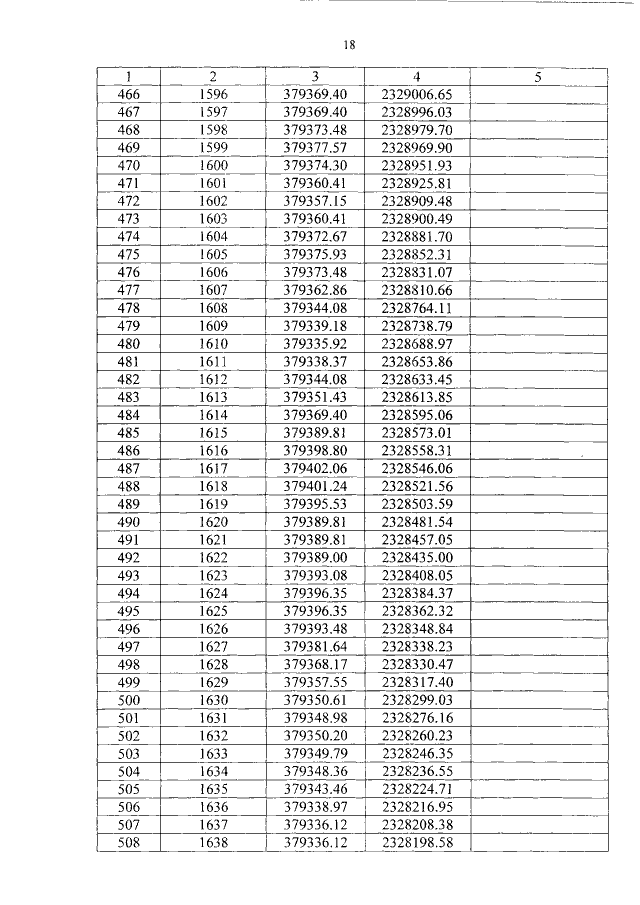 18

| 1 | 2 | 3 | 4 | 5 |
|---|---|---|---|---|
| 466 | 1596 | 379369.40 | 2329006.65 | |
| 467 | 1597 | 379369.40 | 2328996.03 | |
| 468 | 1598 | 379373.48 | 2328979.70 | |
| 469 | 1599 | 379377.57 | 2328969.90 | |
| 470 | 1600 | 379374.30 | 2328951.93 | |
| 471 | 1601 | 379360.41 | 2328925.81 | |
| 472 | 1602 | 379357.15 | 2328909.48 | |
| 473 | 1603 | 379360.41 | 2328900.49 | |
| 474 | 1604 | 379372.67 | 2328881.70 | |
| 475 | 1605 | 379375.93 | 2328852.31 | |
| 476 | 1606 | 379373.48 | 2328831.07 | |
| 477 | 1607 | 379362.86 | 2328810.66 | |
| 478 | 1608 | 379344.08 | 2328764.11 | |
| 479 | 1609 | 379339.18 | 2328738.79 | |
| 480 | 1610 | 379335.92 | 2328688.97 | |
| 481 | 1611 | 379338.37 | 2328653.86 | |
| 482 | 1612 | 379344.08 | 2328633.45 | |
| 483 | 1613 | 379351.43 | 2328613.85 | |
| 484 | 1614 | 379369.40 | 2328595.06 | |
| 485 | 1615 | 379389.81 | 2328573.01 | |
| 486 | 1616 | 379398.80 | 2328558.31 | |
| 487 | 1617 | 379402.06 | 2328546.06 | |
| 488 | 1618 | 379401.24 | 2328521.56 | |
| 489 | 1619 | 379395.53 | 2328503.59 | |
| 490 | 1620 | 379389.81 | 2328481.54 | |
| 491 | 1621 | 379389.81 | 2328457.05 | |
| 492 | 1622 | 379389.00 | 2328435.00 | |
| 493 | 1623 | 379393.08 | 2328408.05 | |
| 494 | 1624 | 379396.35 | 2328384.37 | |
| 495 | 1625 | 379396.35 | 2328362.32 | |
| 496 | 1626 | 379393.48 | 2328348.84 | |
| 497 | 1627 | 379381.64 | 2328338.23 | |
| 498 | 1628 | 379368.17 | 2328330.47 | |
| 499 | 1629 | 379357.55 | 2328317.40 | |
| 500 | 1630 | 379350.61 | 2328299.03 | |
| 501 | 1631 | 379348.98 | 2328276.16 | |
| 502 | 1632 | 379350.20 | 2328260.23 | |
| 503 | 1633 | 379349.79 | 2328246.35 | |
| 504 | 1634 | 379348.36 | 2328236.55 | |
| 505 | 1635 | 379343.46 | 2328224.71 | |
| 506 | 1636 | 379338.97 | 2328216.95 | |
| 507 | 1637 | 379336.12 | 2328208.38 | |
| 508 | 1638 | 379336.12 | 2328198.58 | |